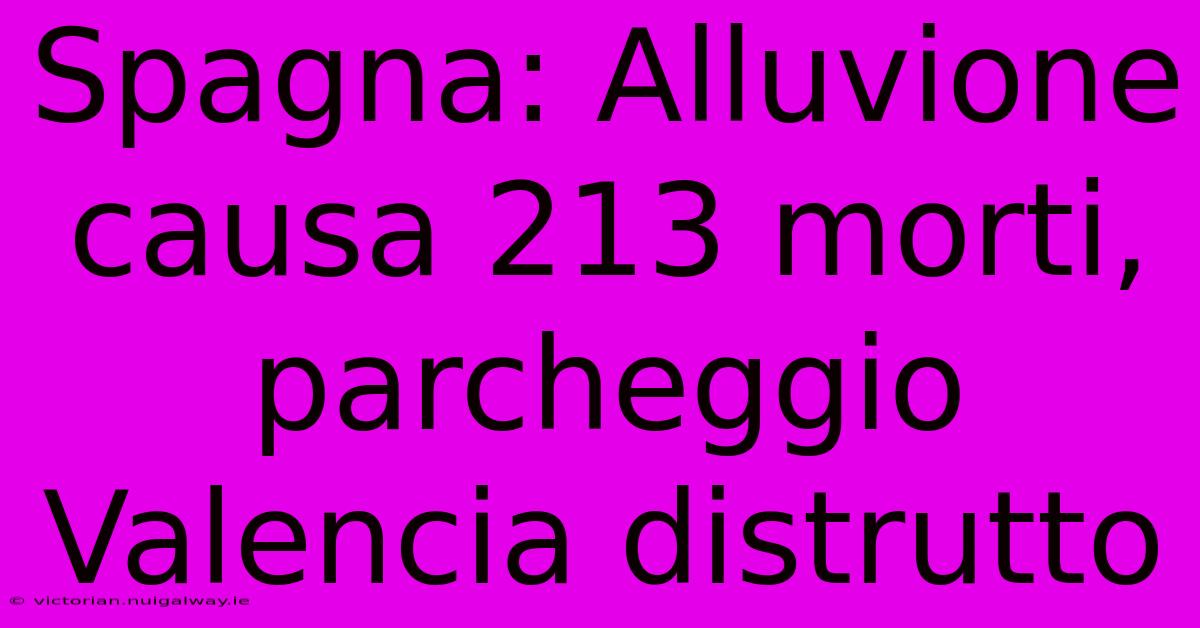 Spagna: Alluvione causa 213 morti, parcheggio Valencia distrutto

© victorian.nuigalway.ie